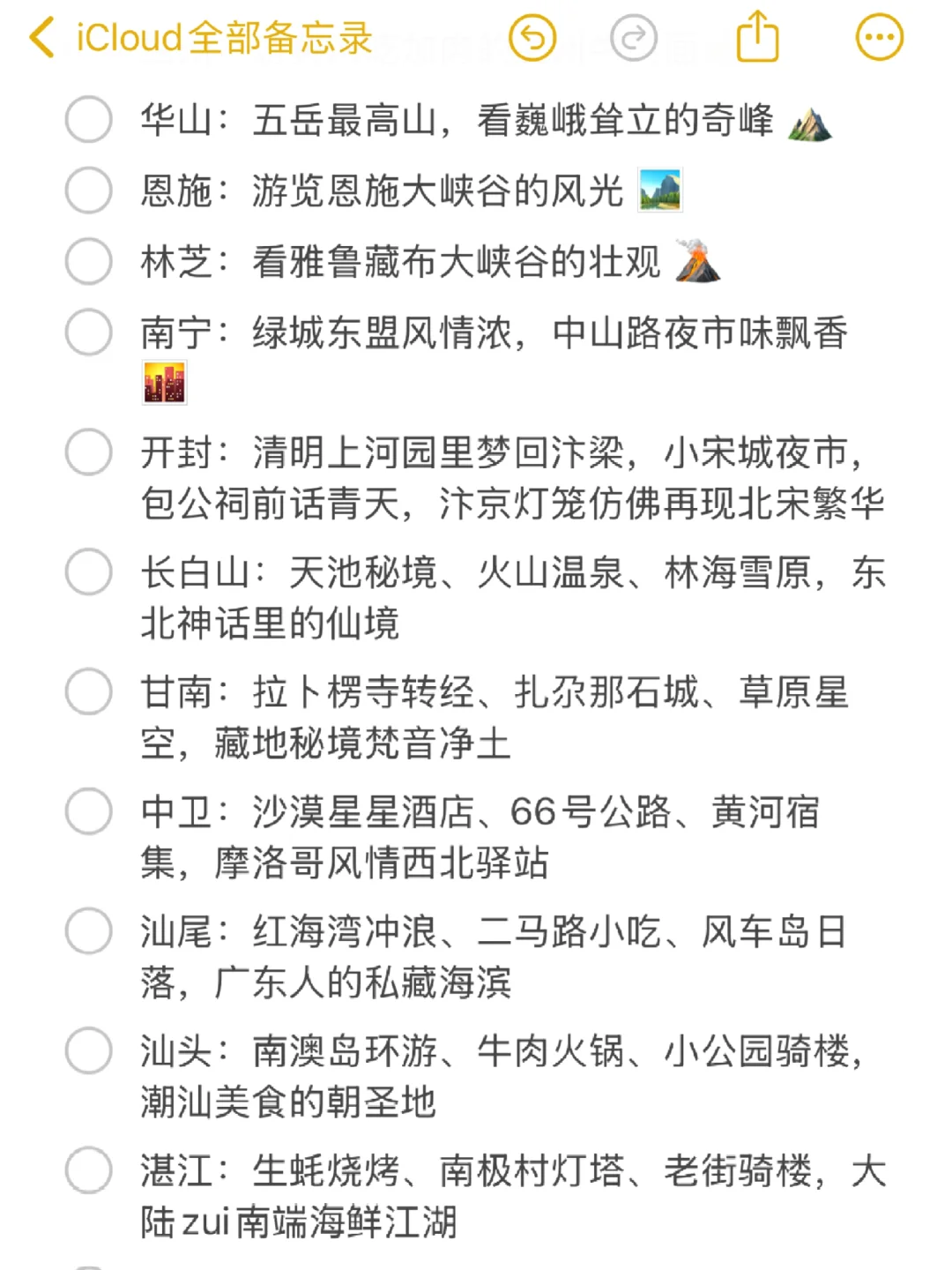 iCloud全部备忘录

华山：五岳最高山，看巍峨耸立的奇峰

恩施：游览恩施大峡谷的风光

林芝：看雅鲁藏布大峡谷的壮观

南宁：绿城东盟风情浓，中山路夜市味飘香

开封：清明上河园里梦回汴梁，小宋城夜市，包公祠前话青天，汴京灯笼仿佛再现北宋繁华

长白山：天池秘境、火山温泉、林海雪原，东北神话里的仙境

甘南：拉卜楞寺转经、扎尕那石城、草原星空，藏地秘境梵音净土

中卫：沙漠星星酒店、66号公路、黄河宿集，摩洛哥风情西北驿站

汕尾：红海湾冲浪、二马路小吃、风车岛日落，广东人的私藏海滨

汕头：南澳岛环游、牛肉火锅、小公园骑楼，潮汕美食的朝圣地

湛江：生蚝烧烤、南极村灯塔、老街骑楼，大陆zui南端海鲜江湖